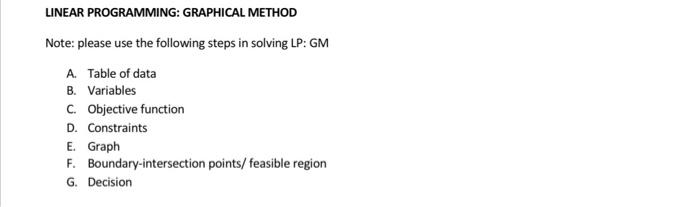 LINEAR PROGRAMMING: GRAPHICAL METHOD

Note: please use the following steps in solving LP: GM

A. Table of data
B. Variables
C. Objective function
D. Constraints
E. Graph
F. Boundary-intersection points/ feasible region
G. Decision